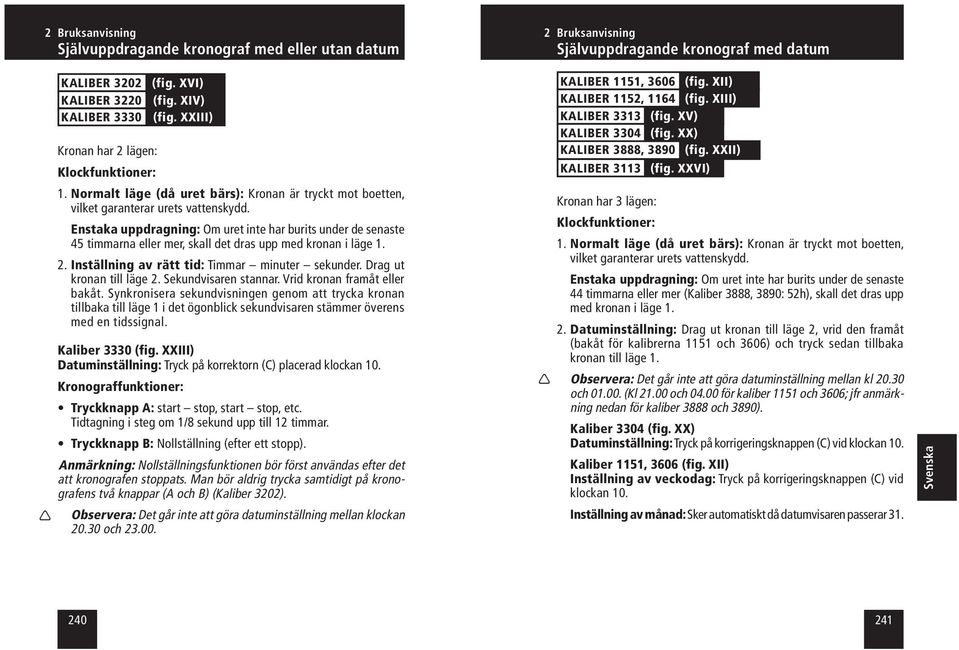 2 Bruksanvisning
Självuppdragande kronograf med eller utan datum

KALIBER 3202 (fig. XVI)
KALIBER 3220 (fig. XIV)
KALIBER 3330 (fig. XXIII)

Kronan har 2 lägen:

Klockfunktioner:

1. Normalt läge (då uret bärs): Kronan är tryckt mot boetten, vilket garanterar urets vattenskydd.

Enstaka uppdragning: Om uret inte har burits under de senaste 45 timmarna eller mer, skall det dras upp med kronan i läge 1.

2. Inställning av rätt tid: Timmar – minuter – sekunder. Drag ut kronan till läge 2. Sekundvisaren stannar. Vrid kronan framåt eller bakåt. Synkronisera sekundvisningen genom att trycka kronan tillbaka till läge 1 i det ögonblick sekundvisaren stämmer överens med en tidssignal.

Kaliber 3330 (fig. XXIII)
Datuminställning: Tryck på korrektorn (C) placerad klockan 10.

Kronograffunktioner:

• Tryckknapp A: start – stop, start – stop, etc. Tidtagning i steg om 1/8 sekund upp till 12 timmar.

• Tryckknapp B: Nollställning (efter ett stopp).

Anmärkning: Nollställningsfunktionen bör först användas efter det att kronografen stoppats. Man bör aldrig trycka samtidigt på kronografens två knappar (A och B) (Kaliber 3202).

Observera: Det går inte att göra datuminställning mellan klockan 20.30 och 23.00.

240

2 Bruksanvisning
Självuppdragande kronograf med datum

KALIBER 1151, 3606 (fig. XII)
KALIBER 1152, 1164 (fig. XIII)
KALIBER 3313 (fig. XV)
KALIBER 3304 (fig. XX)
KALIBER 3888, 3890 (fig. XXII)
KALIBER 3113 (fig. XXVI)

Kronan har 3 lägen:

Klockfunktioner:

1. Normalt läge (då uret bärs): Kronan är tryckt mot boetten, vilket garanterar urets vattenskydd.

Enstaka uppdragning: Om uret inte har burits under de senaste 44 timmarna eller mer (Kaliber 3888, 3890: 52h), skall det dras upp med kronan i läge 1.

2. Datuminställning: Drag ut kronan till läge 2, vrid den framåt (bakåt för kalibrerna 1151 och 3606) och tryck sedan tillbaka kronan till läge 1.

Observera: Det går inte att göra datuminställning mellan kl 20.30 och 01.00. (Kl 21.00 och 04.00 för kaliber 1151 och 3606; jfr anmärkning nedan för kaliber 3888 och 3890).

Kaliber 3304 (fig. XX)
Datuminställning: Tryck på korrigeringsknappen (C) vid klockan 10.

Kaliber 1151, 3606 (fig. XII)
Inställning av veckodag: Tryck på korrigeringsknappen (C) vid klockan 10.

Inställning av månad: Sker automatiskt då datumvisaren passerar 31.

Svenska

241